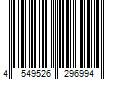 4 549526 296994